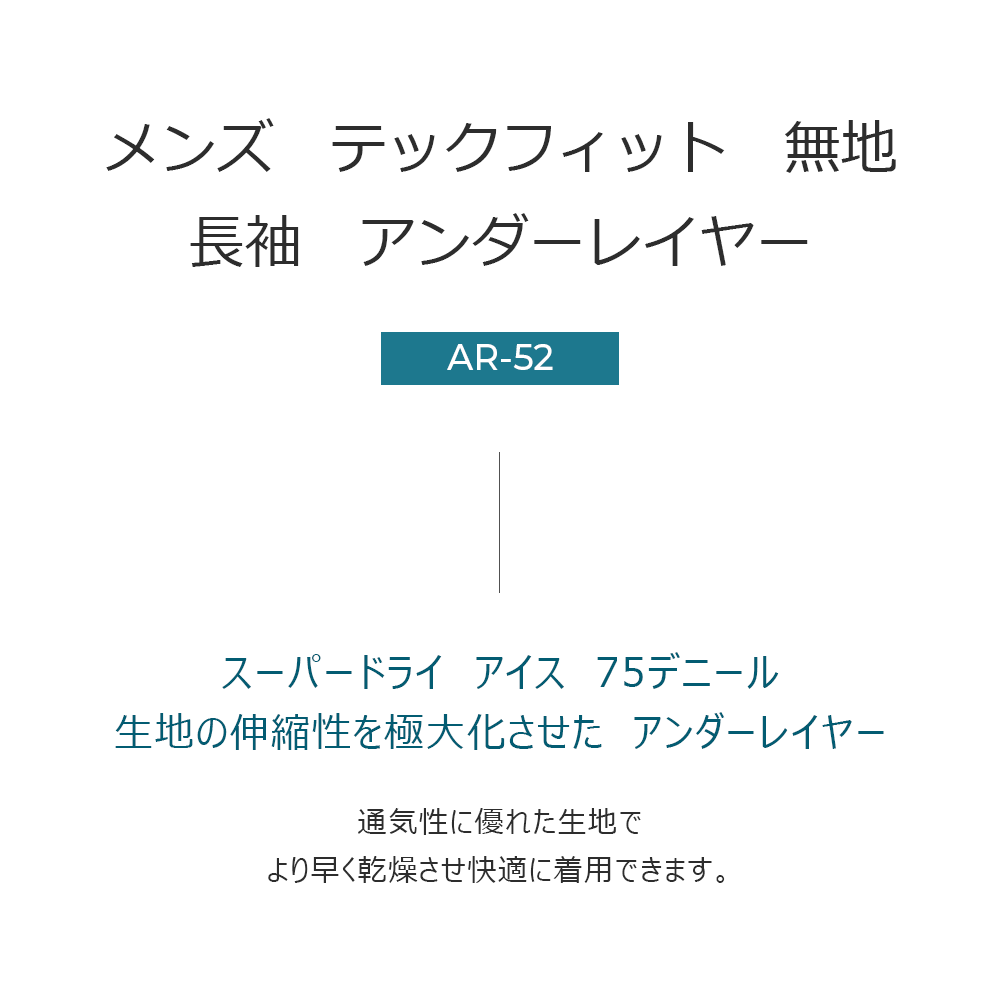 メンズ　テックフィット　無地
長袖　アンダーレイヤー

AR-52

スーパードライ　アイス　75デニール
生地の伸縮性を極大化させた　アンダーレイヤー

通気性に優れた生地で
より早く乾燥させ快適に着用できます。